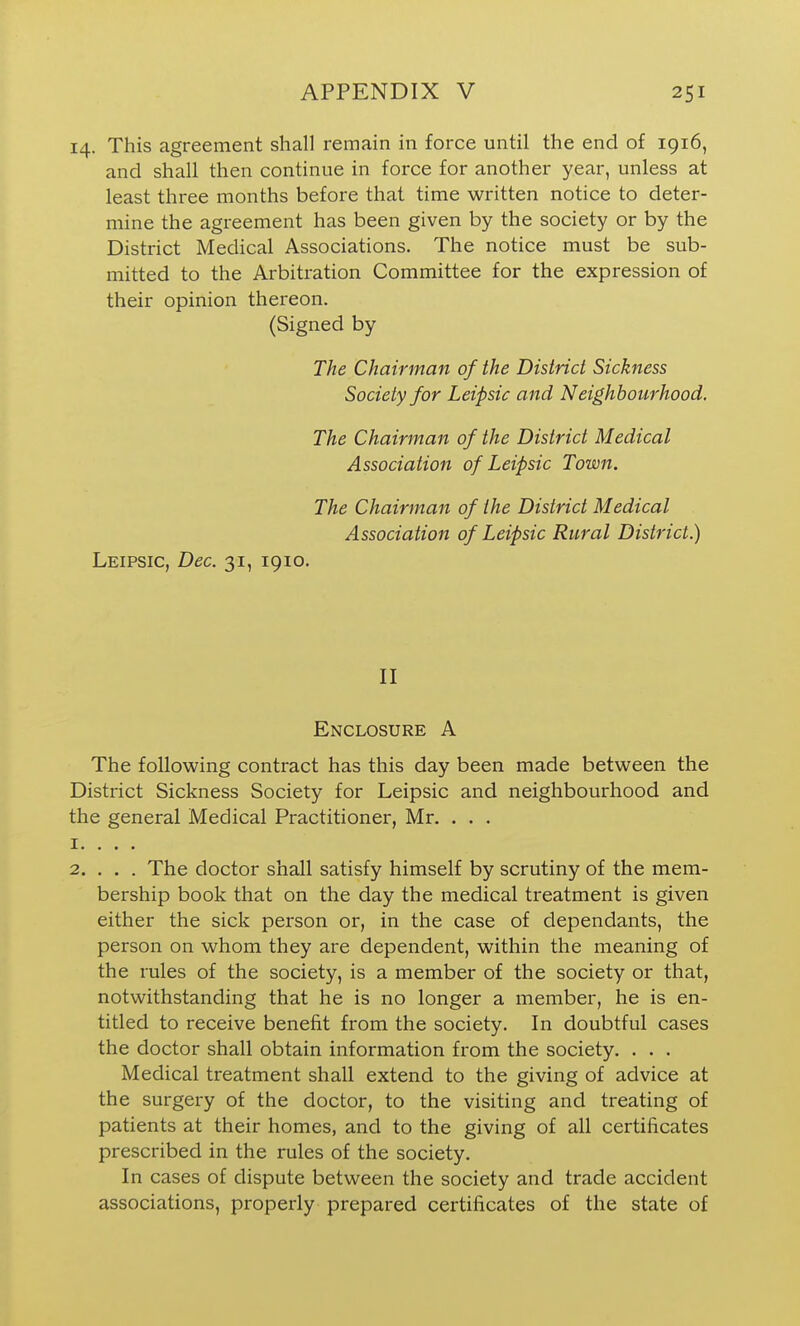 APPENDIX V 251

14. This agreement shall remain in force until the end of 1916, and shall then continue in force for another year, unless at least three months before that time written notice to determine the agreement has been given by the society or by the District Medical Associations. The notice must be submitted to the Arbitration Committee for the expression of their opinion thereon.

(Signed by

The Chairman of the District Sickness Society for Leipsic and Neighbourhood.

The Chairman of the District Medical Association of Leipsic Town.

The Chairman of the District Medical Association of Leipsic Rural District.)

Leipsic, Dec. 31, 1910.

II

Enclosure A

The following contract has this day been made between the District Sickness Society for Leipsic and neighbourhood and the general Medical Practitioner, Mr. . . .

1. . . .

2. . . . The doctor shall satisfy himself by scrutiny of the membership book that on the day the medical treatment is given either the sick person or, in the case of dependants, the person on whom they are dependent, within the meaning of the rules of the society, is a member of the society or that, notwithstanding that he is no longer a member, he is entitled to receive benefit from the society. In doubtful cases the doctor shall obtain information from the society. . . .

Medical treatment shall extend to the giving of advice at the surgery of the doctor, to the visiting and treating of patients at their homes, and to the giving of all certificates prescribed in the rules of the society.

In cases of dispute between the society and trade accident associations, properly prepared certificates of the state of